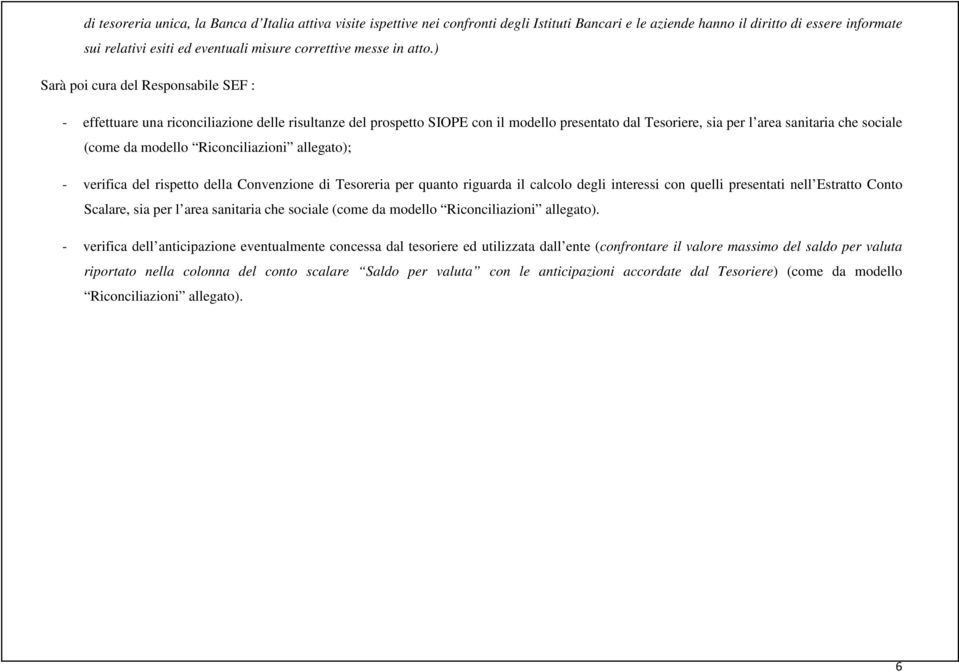 di tesoreria unica, la Banca d'Italia attiva visite ispettive nei confronti degli Istituti Bancari e le aziende hanno il diritto di essere informate sui relativi esiti ed eventuali misure correttive messe in atto.)

Sarà poi cura del Responsabile SEF :

- effettuare una riconciliazione delle risultanze del prospetto SIOPE con il modello presentato dal Tesoriere, sia per l'area sanitaria che sociale (come da modello "Riconciliazioni" allegato);

- verifica del rispetto della Convenzione di Tesoreria per quanto riguarda il calcolo degli interessi con quelli presentati nell'Estratto Conto Scalare, sia per l'area sanitaria che sociale (come da modello "Riconciliazioni" allegato).

- verifica dell'anticipazione eventualmente concessa dal tesoriere ed utilizzata dall'ente (confrontare il valore massimo del saldo per valuta riportato nella colonna del conto scalare "Saldo per valuta" con le anticipazioni accordate dal Tesoriere) (come da modello "Riconciliazioni" allegato).

6